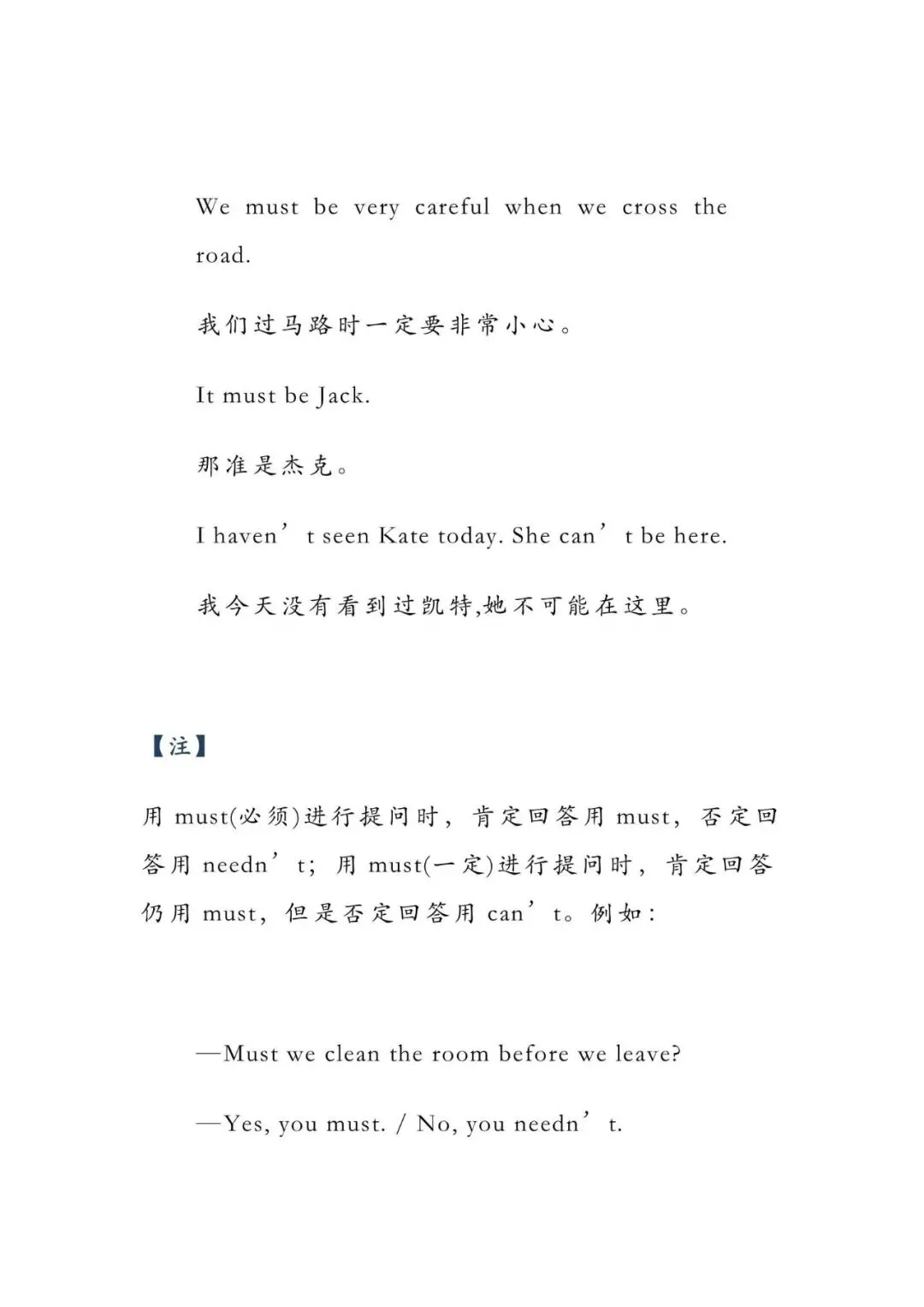 We must be very careful when we cross the road.

我们过马路时一定要非常小心。

It must be Jack.

那准是杰克。

I haven't seen Kate today. She can't be here.

我今天没有看到过凯特,她不可能在这里。

【注】

用must(必须)进行提问时，肯定回答用must，否定回答用needn't；用must(一定)进行提问时，肯定回答仍用must，但是否定回答用can't。例如：

—Must we clean the room before we leave?

—Yes, you must. / No, you needn't.